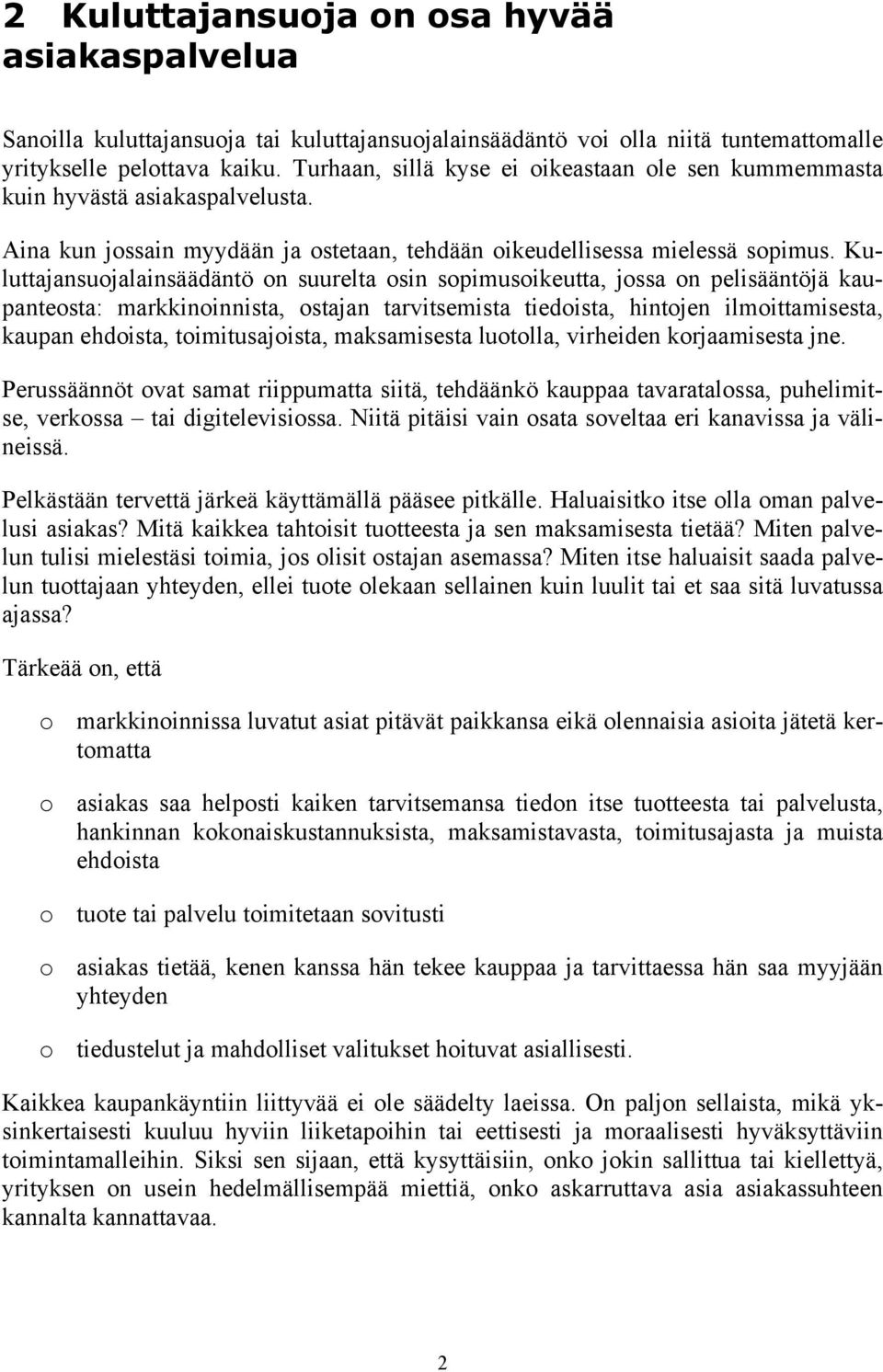 2 Kuluttajansuoja on osa hyvää asiakaspalvelua

Sanoilla kuluttajansuoja tai kuluttajansuojalainsäädäntö voi olla niitä tuntemattomalle yritykselle pelottava kaiku. Turhaan, sillä kyse ei oikeastaan ole sen kummemmasta kuin hyvästä asiakaspalvelusta.

Aina kun jossain myydään ja ostetaan, tehdään oikeudellisessa mielessä sopimus. Kuluttajansuojalainsäädäntö on suurelta osin sopimusoikeutta, jossa on pelisääntöjä kaupanteosta: markkinoinnista, ostajan tarvitsemista tiedoista, hintojen ilmoittamisesta, kaupan ehdoista, toimitusajoista, maksamisesta luotolla, virheiden korjaamisesta jne.

Perussäännöt ovat samat riippumatta siitä, tehdäänkö kauppaa tavaratalossa, puhelimitse, verkossa – tai digitelevisiossa. Niitä pitäisi vain osata soveltaa eri kanavissa ja välineissä.

Pelkästään tervettä järkeä käyttämällä pääsee pitkälle. Haluaisitko itse olla oman palvelusi asiakas? Mitä kaikkea tahtoisit tuotteesta ja sen maksamisesta tietää? Miten palvelun tulisi mielestäsi toimia, jos olisit ostajan asemassa? Miten itse haluaisit saada palvelun tuottajaan yhteyden, ellei tuote olekaan sellainen kuin luulit tai et saa sitä luvatussa ajassa?

Tärkeää on, että

o markkinoinnissa luvatut asiat pitävät paikkansa eikä olennaisia asioita jätetä kertomatta

o asiakas saa helposti kaiken tarvitsemansa tiedon itse tuotteesta tai palvelusta, hankinnan kokonaiskustannuksista, maksamistavasta, toimitusajasta ja muista ehdoista

o tuote tai palvelu toimitetaan sovitusti

o asiakas tietää, kenen kanssa hän tekee kauppaa ja tarvittaessa hän saa myyjään yhteyden

o tiedustelut ja mahdolliset valitukset hoituvat asiallisesti.

Kaikkea kaupankäyntiin liittyvää ei ole säädelty laeissa. On paljon sellaista, mikä yksinkertaisesti kuuluu hyviin liiketapoihin tai eettisesti ja moraalisesti hyväksyttäviin toimintamalleihin. Siksi sen sijaan, että kysyttäisiin, onko jokin sallittua tai kiellettyä, yrityksen on usein hedelmällisempää miettiä, onko askarruttava asia asiakassuhteen kannalta kannattavaa.

2